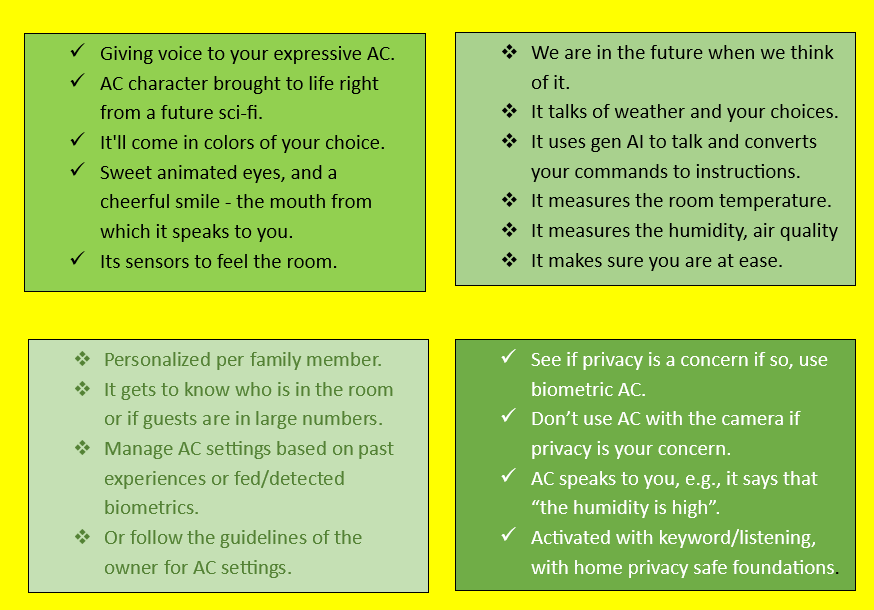 ✓ Giving voice to your expressive AC.
✓ AC character brought to life right from a future sci-fi.
✓ It'll come in colors of your choice.
✓ Sweet animated eyes, and a cheerful smile - the mouth from which it speaks to you.
✓ Its sensors to feel the room.

❖ We are in the future when we think of it.
❖ It talks of weather and your choices.
❖ It uses gen AI to talk and converts your commands to instructions.
❖ It measures the room temperature.
❖ It measures the humidity, air quality
❖ It makes sure you are at ease.

❖ Personalized per family member.
❖ It gets to know who is in the room or if guests are in large numbers.
❖ Manage AC settings based on past experiences or fed/detected biometrics.
❖ Or follow the guidelines of the owner for AC settings.

✓ See if privacy is a concern if so, use biometric AC.
✓ Don't use AC with the camera if privacy is your concern.
✓ AC speaks to you, e.g., it says that "the humidity is high".
✓ Activated with keyword/listening, with home privacy safe foundations.